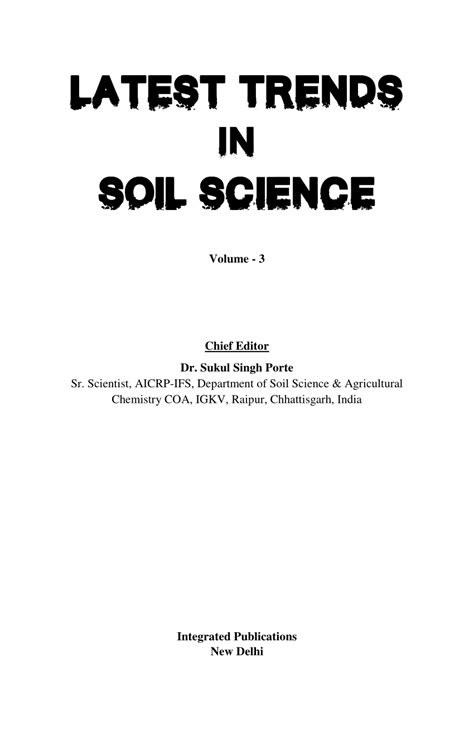 LATEST TRENDS
IN
SOIL SCIENCE

Volume - 3

Chief Editor
Dr. Sukul Singh Porte
Sr. Scientist, AICRP-IFS, Department of Soil Science & Agricultural Chemistry COA, IGKV, Raipur, Chhattisgarh, India

Integrated Publications
New Delhi